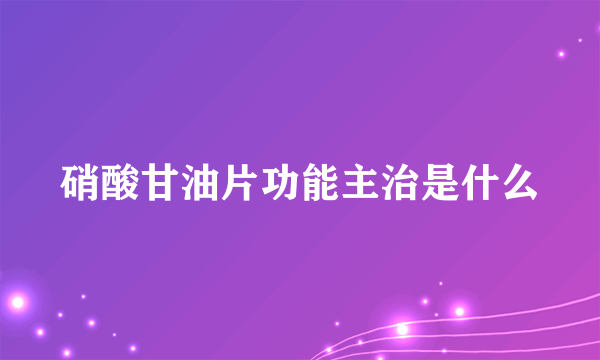 硝酸甘油片功能主治是什么